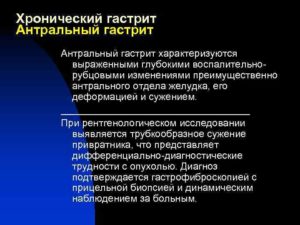 Хронический гастрит
Антральный гастрит

Антральный гастрит характеризуются выраженными глубокими воспалительно-рубцовыми изменениями преимущественно антрального отдела желудка, его деформацией и сужением.

При рентгенологическом исследовании выявляется трубкообразное сужение привратника, что представляет дифференциально-диагностические трудности с опухолью. Диагноз подтверждается гастрофиброскопией с прицельной биопсией и динамическим наблюдением за больным.